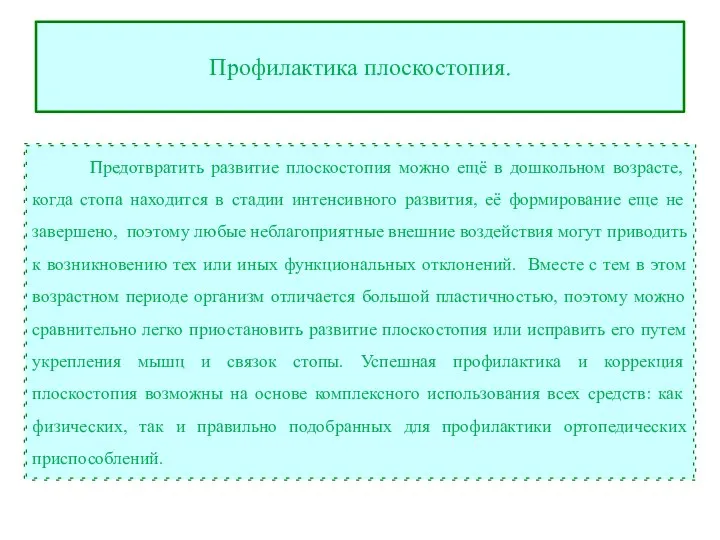 Профилактика плоскостопия.

Предотвратить развитие плоскостопия можно ещё в дошкольном возрасте, когда стопа находится в стадии интенсивного развития, её формирование еще не завершено, поэтому любые неблагоприятные внешние воздействия могут приводить к возникновению тех или иных функциональных отклонений. Вместе с тем в этом возрастном периоде организм отличается большой пластичностью, поэтому можно сравнительно легко приостановить развитие плоскостопия или исправить его путем укрепления мышц и связок стопы. Успешная профилактика и коррекция плоскостопия возможны на основе комплексного использования всех средств: как физических, так и правильно подобранных для профилактики ортопедических приспособлений.